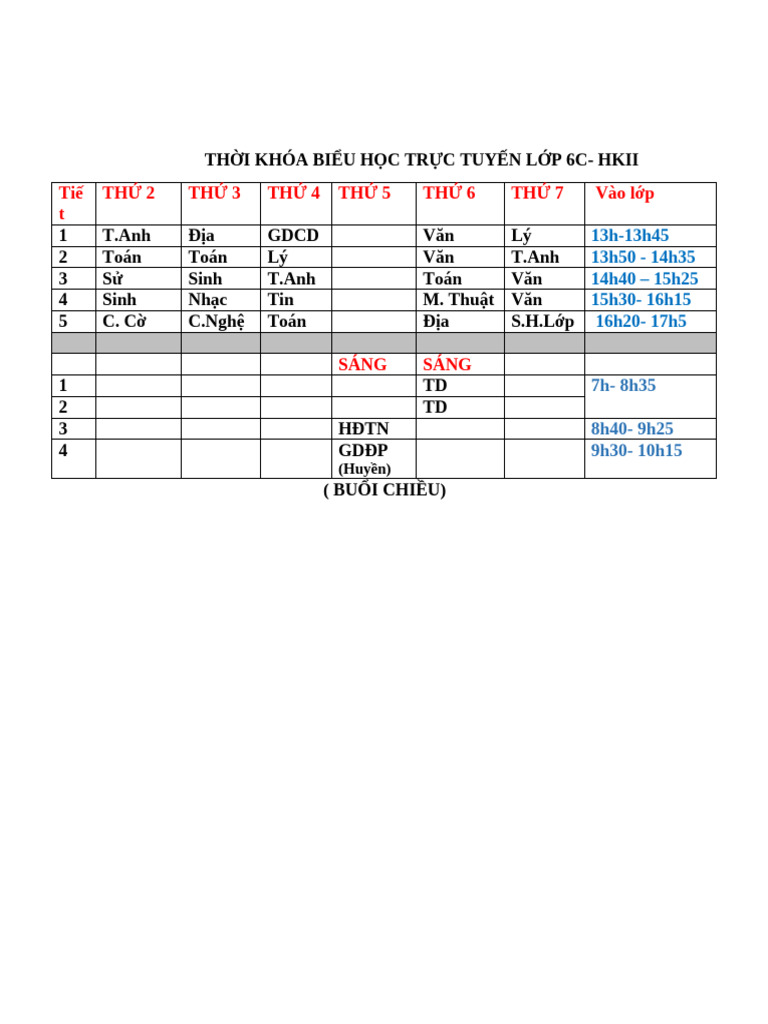 THỜI KHÓA BIỂU HỌC TRỰC TUYẾN LỚP 6C- HKII

| Tiết | THỨ 2 | THỨ 3 | THỨ 4 | THỨ 5 | THỨ 6 | THỨ 7 | Vào lớp |
|---|---|---|---|---|---|---|---|
| 1 | T.Anh | Địa | GDCD | | Văn | Lý | 13h-13h45 |
| 2 | Toán | Toán | Lý | | Văn | T.Anh | 13h50 - 14h35 |
| 3 | Sử | Sinh | T.Anh | | Toán | Văn | 14h40 – 15h25 |
| 4 | Sinh | Nhạc | Tin | | M. Thuật | Văn | 15h30- 16h15 |
| 5 | C. Cờ | C.Nghệ | Toán | | Địa | S.H.Lớp | 16h20- 17h5 |
| | | | | | | | |
| | | | | SÁNG | SÁNG | | |
| 1 | | | | | TD | | 7h- 8h35 |
| 2 | | | | | TD | | |
| 3 | | | | HĐTN | | | 8h40- 9h25 |
| 4 | | | | GDĐP (Huyền) | | | 9h30- 10h15 |

( BUỔI CHIỀU)